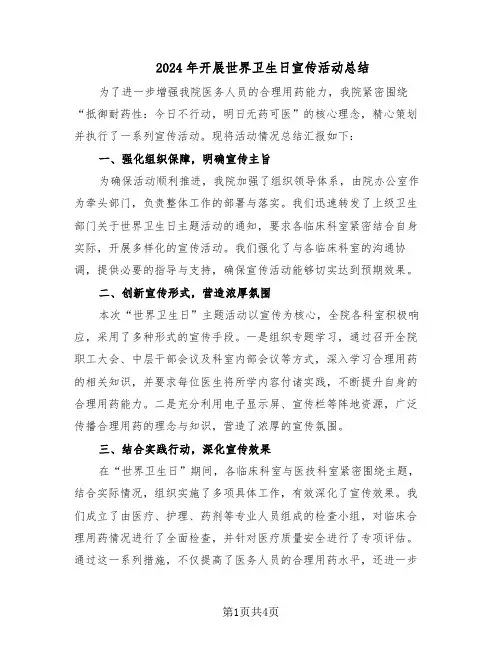 2024年开展世界卫生日宣传活动总结

为了进一步增强我院医务人员的合理用药能力，我院紧密围绕“抵御耐药性：今日不行动，明日无药可医”的核心理念，精心策划并执行了一系列宣传活动。现将活动情况总结汇报如下：

一、强化组织保障，明确宣传主旨

为确保活动顺利推进，我院加强了组织领导体系，由院办公室作为牵头部门，负责整体工作的部署与落实。我们迅速转发了上级卫生部门关于世界卫生日主题活动的通知，要求各临床科室紧密结合自身实际，开展多样化的宣传活动。我们强化了与各临床科室的沟通协调，提供必要的指导与支持，确保宣传活动能够切实达到预期效果。

二、创新宣传形式，营造浓厚氛围

本次“世界卫生日”主题活动以宣传为核心，全院各科室积极响应，采用了多种形式的宣传手段。一是组织专题学习，通过召开全院职工大会、中层干部会议及科室内部会议等方式，深入学习合理用药的相关知识，并要求每位医生将所学内容付诸实践，不断提升自身的合理用药能力。二是充分利用电子显示屏、宣传栏等阵地资源，广泛传播合理用药的理念与知识，营造了浓厚的宣传氛围。

三、结合实践行动，深化宣传效果

在“世界卫生日”期间，各临床科室与医技科室紧密围绕主题，结合实际情况，组织实施了多项具体工作，有效深化了宣传效果。我们成立了由医疗、护理、药剂等专业人员组成的检查小组，对临床合理用药情况进行了全面检查，并针对医疗质量安全进行了专项评估。通过这一系列措施，不仅提高了医务人员的合理用药水平，还进一步

第1页共4页